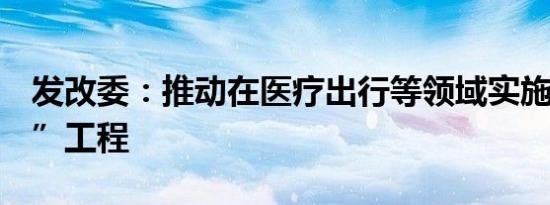 发改委：推动在医疗出行等领域实施
”工程